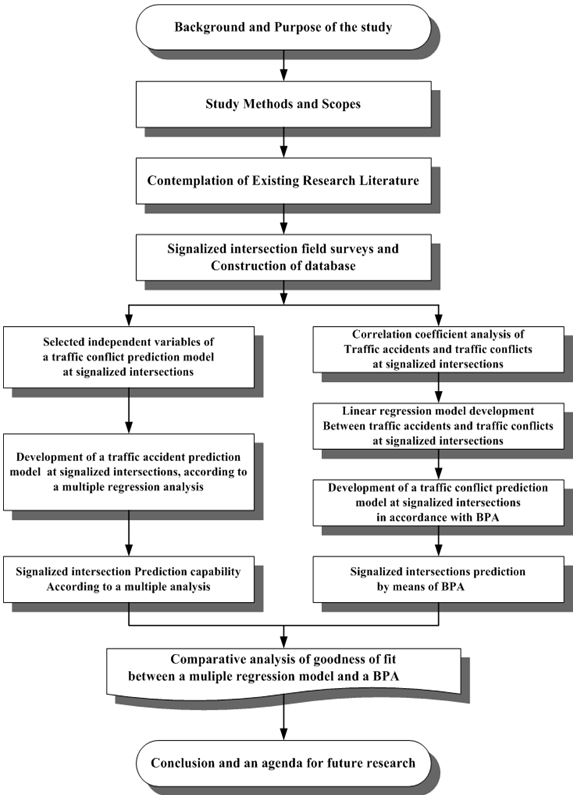 Background and Purpose of the study

Study Methods and Scopes

Contemplation of Existing Research Literature

Signalized intersection field surveys and Construction of database

Selected independent variables of a traffic conflict prediction model at signalized intersections

Development of a traffic accident prediction model at signalized intersections, according to a multiple regression analysis

Signalized intersection Prediction capability According to a multiple analysis

Correlation coefficient analysis of Traffic accidents and traffic conflicts at signalized intersections

Linear regression model development Between traffic accidents and traffic conflicts at signalized intersections

Development of a traffic conflict prediction model at signalized intersections in accordance with BPA

Signalized intersections prediction by means of BPA

Comparative analysis of goodness of fit between a muliple regression model and a BPA

Conclusion and an agenda for future research